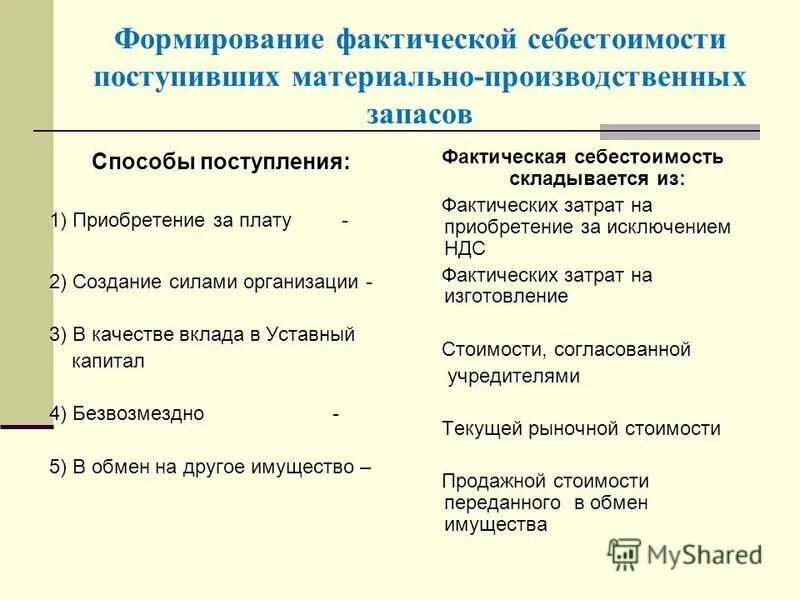 Формирование фактической себестоимости поступивших материально-производственных запасов

Способы поступления:

1) Приобретение за плату -

2) Создание силами организации -

3) В качестве вклада в Уставный капитал

4) Безвозмездно -

5) В обмен на другое имущество –

Фактическая себестоимость складывается из:

Фактических затрат на приобретение за исключением НДС

Фактических затрат на изготовление

Стоимости, согласованной учредителями

Текущей рыночной стоимости

Продажной стоимости переданного в обмен имущества

MyShared